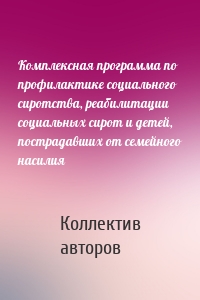 Комплексная программа по профилактике социального сиротства, реабилитации социальных сирот и детей, пострадавших от семейного насилия

Коллектив авторов